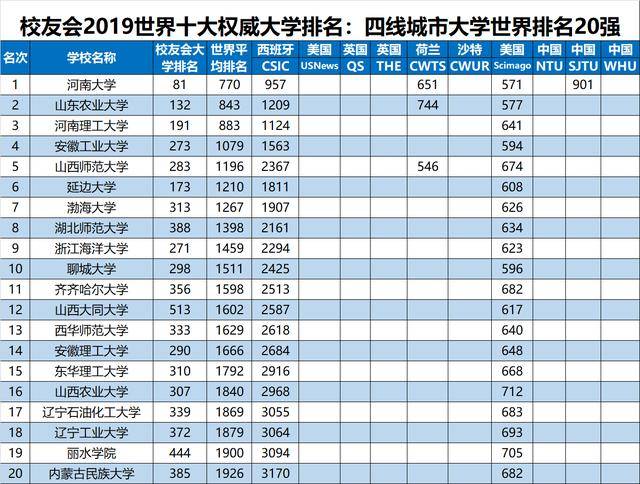 校友会2019世界十大权威大学排名：四线城市大学世界排名20强

| 名次 | 学校名称 | 校友会大学排名 | 世界平均排名 | 西班牙CSIC | 美国USNews | 英国QS | 英国THE | 荷兰CWTS | 沙特CWUR | 美国Scimago | 中国NTU | 中国SJTU | 中国WHU |
|---|---|---|---|---|---|---|---|---|---|---|---|---|---|
| 1 | 河南大学 | 81 | 770 | 957 | | | | 651 | | 571 | | 901 | |
| 2 | 山东农业大学 | 132 | 843 | 1209 | | | | 744 | | 577 | | | |
| 3 | 河南理工大学 | 191 | 883 | 1124 | | | | | | 641 | | | |
| 4 | 安徽工业大学 | 273 | 1079 | 1563 | | | | | | 594 | | | |
| 5 | 山西师范大学 | 283 | 1196 | 2367 | | | | 546 | | 674 | | | |
| 6 | 延边大学 | 173 | 1210 | 1811 | | | | | | 608 | | | |
| 7 | 渤海大学 | 313 | 1267 | 1907 | | | | | | 626 | | | |
| 8 | 湖北师范大学 | 388 | 1398 | 2161 | | | | | | 634 | | | |
| 9 | 浙江海洋大学 | 271 | 1459 | 2294 | | | | | | 623 | | | |
| 10 | 聊城大学 | 298 | 1511 | 2425 | | | | | | 596 | | | |
| 11 | 齐齐哈尔大学 | 356 | 1598 | 2513 | | | | | | 682 | | | |
| 12 | 山西大同大学 | 513 | 1602 | 2587 | | | | | | 617 | | | |
| 13 | 西华师范大学 | 333 | 1629 | 2618 | | | | | | 640 | | | |
| 14 | 安徽理工大学 | 290 | 1666 | 2684 | | | | | | 648 | | | |
| 15 | 东华理工大学 | 310 | 1792 | 2916 | | | | | | 668 | | | |
| 16 | 山西农业大学 | 307 | 1840 | 2968 | | | | | | 712 | | | |
| 17 | 辽宁石油化工大学 | 339 | 1869 | 3055 | | | | | | 683 | | | |
| 18 | 辽宁工业大学 | 372 | 1879 | 3064 | | | | | | 693 | | | |
| 19 | 丽水学院 | 444 | 1900 | 3094 | | | | | | 705 | | | |
| 20 | 内蒙古民族大学 | 385 | 1926 | 3170 | | | | | | 682 | | | |